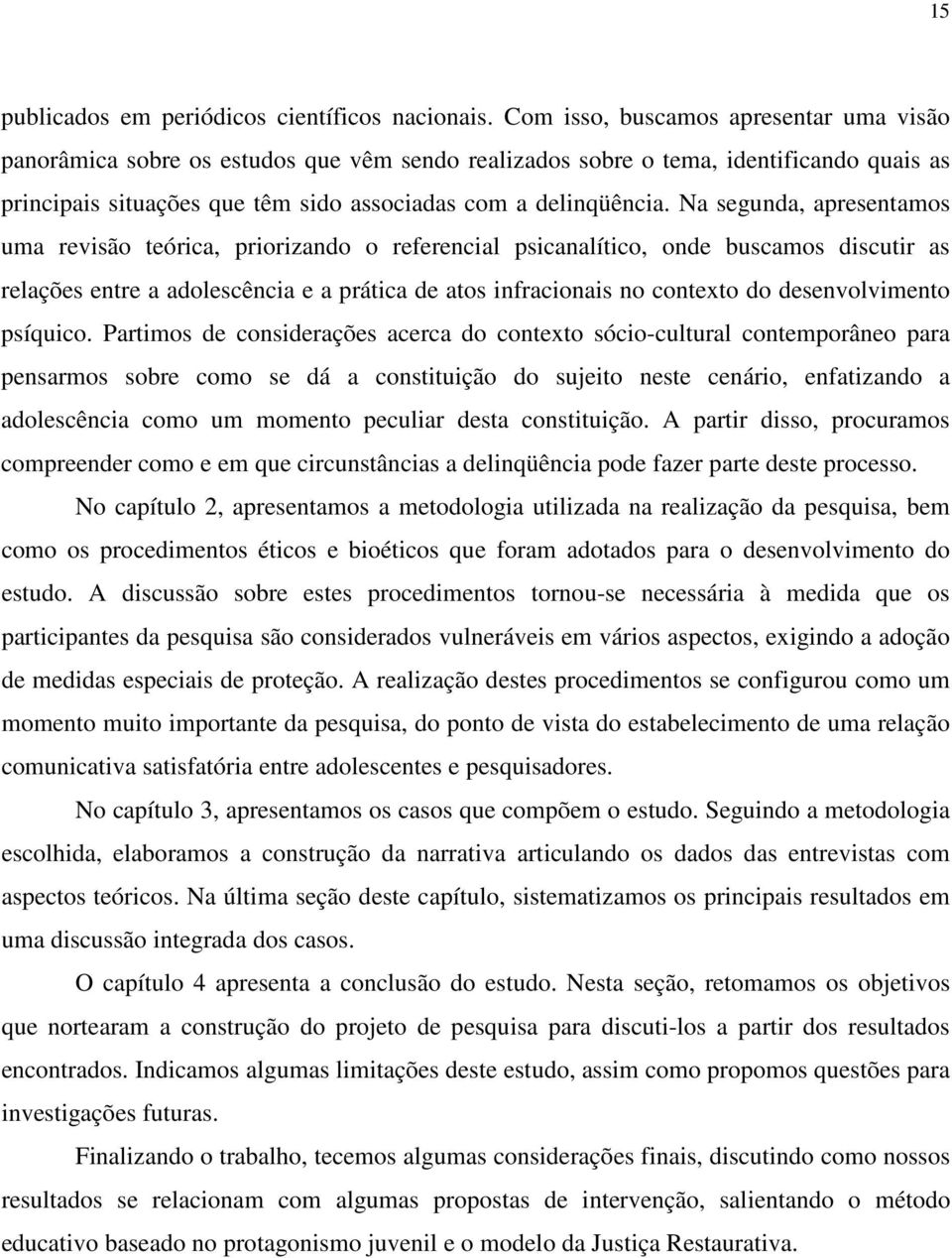 15

publicados em periódicos científicos nacionais. Com isso, buscamos apresentar uma visão panorâmica sobre os estudos que vêm sendo realizados sobre o tema, identificando quais as principais situações que têm sido associadas com a delinqüência. Na segunda, apresentamos uma revisão teórica, priorizando o referencial psicanalítico, onde buscamos discutir as relações entre a adolescência e a prática de atos infracionais no contexto do desenvolvimento psíquico. Partimos de considerações acerca do contexto sócio-cultural contemporâneo para pensarmos sobre como se dá a constituição do sujeito neste cenário, enfatizando a adolescência como um momento peculiar desta constituição. A partir disso, procuramos compreender como e em que circunstâncias a delinqüência pode fazer parte deste processo.

No capítulo 2, apresentamos a metodologia utilizada na realização da pesquisa, bem como os procedimentos éticos e bioéticos que foram adotados para o desenvolvimento do estudo. A discussão sobre estes procedimentos tornou-se necessária à medida que os participantes da pesquisa são considerados vulneráveis em vários aspectos, exigindo a adoção de medidas especiais de proteção. A realização destes procedimentos se configurou como um momento muito importante da pesquisa, do ponto de vista do estabelecimento de uma relação comunicativa satisfatória entre adolescentes e pesquisadores.

No capítulo 3, apresentamos os casos que compõem o estudo. Seguindo a metodologia escolhida, elaboramos a construção da narrativa articulando os dados das entrevistas com aspectos teóricos. Na última seção deste capítulo, sistematizamos os principais resultados em uma discussão integrada dos casos.

O capítulo 4 apresenta a conclusão do estudo. Nesta seção, retomamos os objetivos que nortearam a construção do projeto de pesquisa para discuti-los a partir dos resultados encontrados. Indicamos algumas limitações deste estudo, assim como propomos questões para investigações futuras.

Finalizando o trabalho, tecemos algumas considerações finais, discutindo como nossos resultados se relacionam com algumas propostas de intervenção, salientando o método educativo baseado no protagonismo juvenil e o modelo da Justiça Restaurativa.